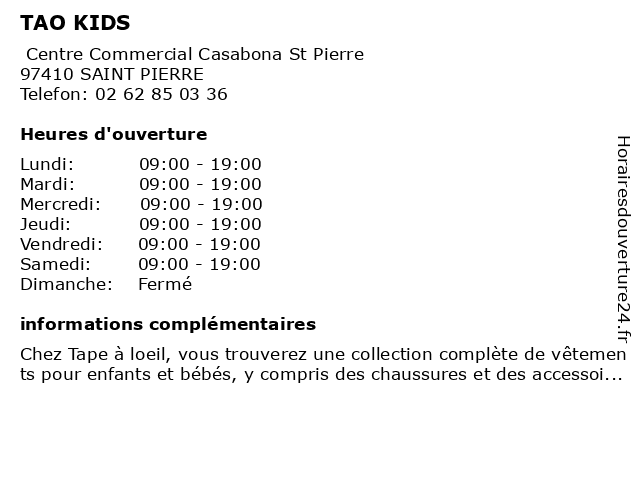 TAO KIDS
Centre Commercial Casabona St Pierre
97410 SAINT PIERRE
Telefon: 02 62 85 03 36

Heures d'ouverture

| | |
|---|---|
| Lundi: | 09:00 - 19:00 |
| Mardi: | 09:00 - 19:00 |
| Mercredi: | 09:00 - 19:00 |
| Jeudi: | 09:00 - 19:00 |
| Vendredi: | 09:00 - 19:00 |
| Samedi: | 09:00 - 19:00 |
| Dimanche: | Fermé |

informations complémentaires

Chez Tape à loeil, vous trouverez une collection complète de vêtements pour enfants et bébés, y compris des chaussures et des accessoi...

Horairesdouverture24.fr